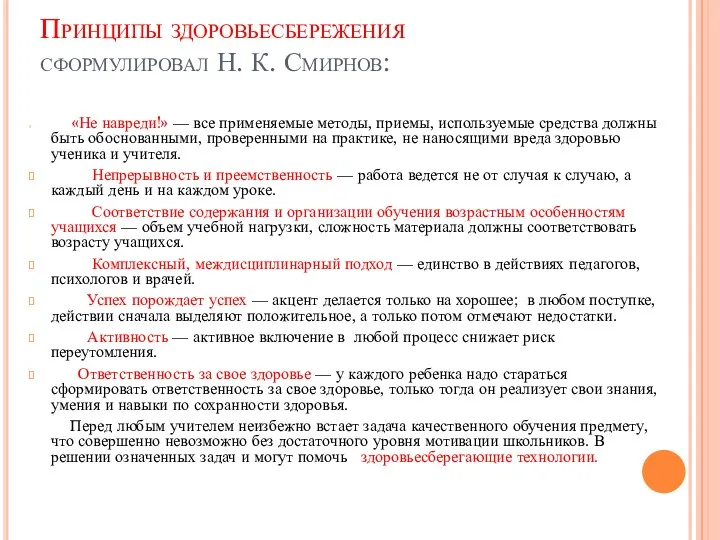 Принципы здоровьесбережения сформулировал Н. К. Смирнов:

«Не навреди!» — все применяемые методы, приемы, используемые средства должны быть обоснованными, проверенными на практике, не наносящими вреда здоровью ученика и учителя.

Непрерывность и преемственность — работа ведется не от случая к случаю, а каждый день и на каждом уроке.

Соответствие содержания и организации обучения возрастным особенностям учащихся — объем учебной нагрузки, сложность материала должны соответствовать возрасту учащихся.

Комплексный, междисциплинарный подход — единство в действиях педагогов, психологов и врачей.

Успех порождает успех — акцент делается только на хорошее; в любом поступке, действии сначала выделяют положительное, а только потом отмечают недостатки.

Активность — активное включение в любой процесс снижает риск переутомления.

Ответственность за свое здоровье — у каждого ребенка надо стараться сформировать ответственность за свое здоровье, только тогда он реализует свои знания, умения и навыки по сохранности здоровья.

Перед любым учителем неизбежно встает задача качественного обучения предмету, что совершенно невозможно без достаточного уровня мотивации школьников. В решении означенных задач и могут помочь здоровьесберегающие технологии.